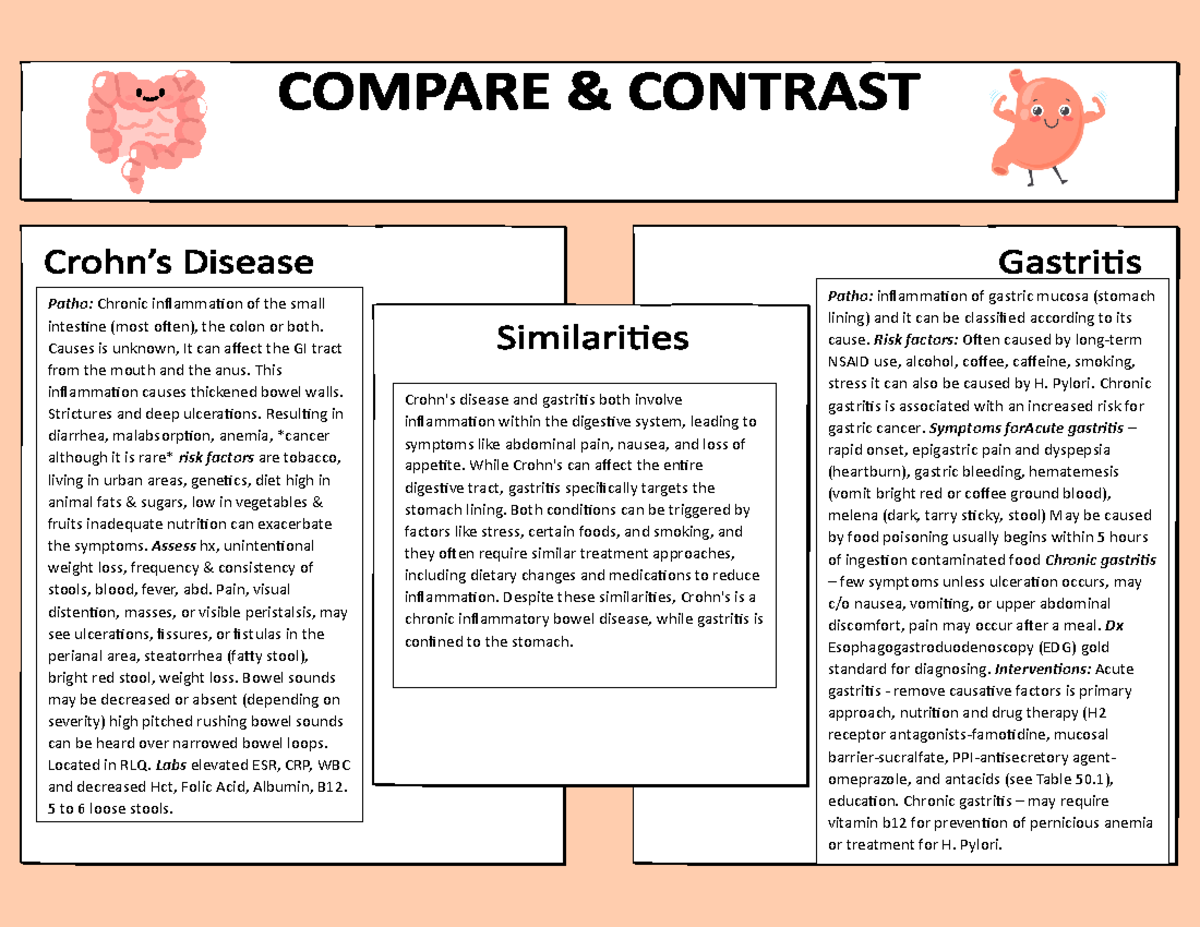 COMPARE & CONTRAST

Crohn's Disease

Patho: Chronic inflammation of the small intestine (most often), the colon or both. Causes is unknown, It can affect the GI tract from the mouth and the anus. This inflammation causes thickened bowel walls. Strictures and deep ulcerations. Resulting in diarrhea, malabsorption, anemia, *cancer although it is rare* risk factors are tobacco, living in urban areas, genetics, diet high in animal fats & sugars, low in vegetables & fruits inadequate nutrition can exacerbate the symptoms. Assess hx, unintentional weight loss, frequency & consistency of stools, blood, fever, abd. Pain, visual distention, masses, or visible peristalsis, may see ulcerations, fissures, or fistulas in the perianal area, steatorrhea (fatty stool), bright red stool, weight loss. Bowel sounds may be decreased or absent (depending on severity) high pitched rushing bowel sounds can be heard over narrowed bowel loops. Located in RLQ. Labs elevated ESR, CRP, WBC and decreased Hct, Folic Acid, Albumin, B12. 5 to 6 loose stools.

Similarities

Crohn's disease and gastritis both involve inflammation within the digestive system, leading to symptoms like abdominal pain, nausea, and loss of appetite. While Crohn's can affect the entire digestive tract, gastritis specifically targets the stomach lining. Both conditions can be triggered by factors like stress, certain foods, and smoking, and they often require similar treatment approaches, including dietary changes and medications to reduce inflammation. Despite these similarities, Crohn's is a chronic inflammatory bowel disease, while gastritis is confined to the stomach.

Gastritis

Patho: inflammation of gastric mucosa (stomach lining) and it can be classified according to its cause. Risk factors: Often caused by long-term NSAID use, alcohol, coffee, caffeine, smoking, stress it can also be caused by H. Pylori. Chronic gastritis is associated with an increased risk for gastric cancer. Symptoms forAcute gastritis – rapid onset, epigastric pain and dyspepsia (heartburn), gastric bleeding, hematemesis (vomit bright red or coffee ground blood), melena (dark, tarry sticky, stool) May be caused by food poisoning usually begins within 5 hours of ingestion contaminated food Chronic gastritis – few symptoms unless ulceration occurs, may c/o nausea, vomiting, or upper abdominal discomfort, pain may occur after a meal. Dx Esophagogastroduodenoscopy (EDG) gold standard for diagnosing. Interventions: Acute gastritis - remove causative factors is primary approach, nutrition and drug therapy (H2 receptor antagonists-famotidine, mucosal barrier-sucralfate, PPI-antisecretory agent-omeprazole, and antacids (see Table 50.1), education. Chronic gastritis – may require vitamin b12 for prevention of pernicious anemia or treatment for H. Pylori.